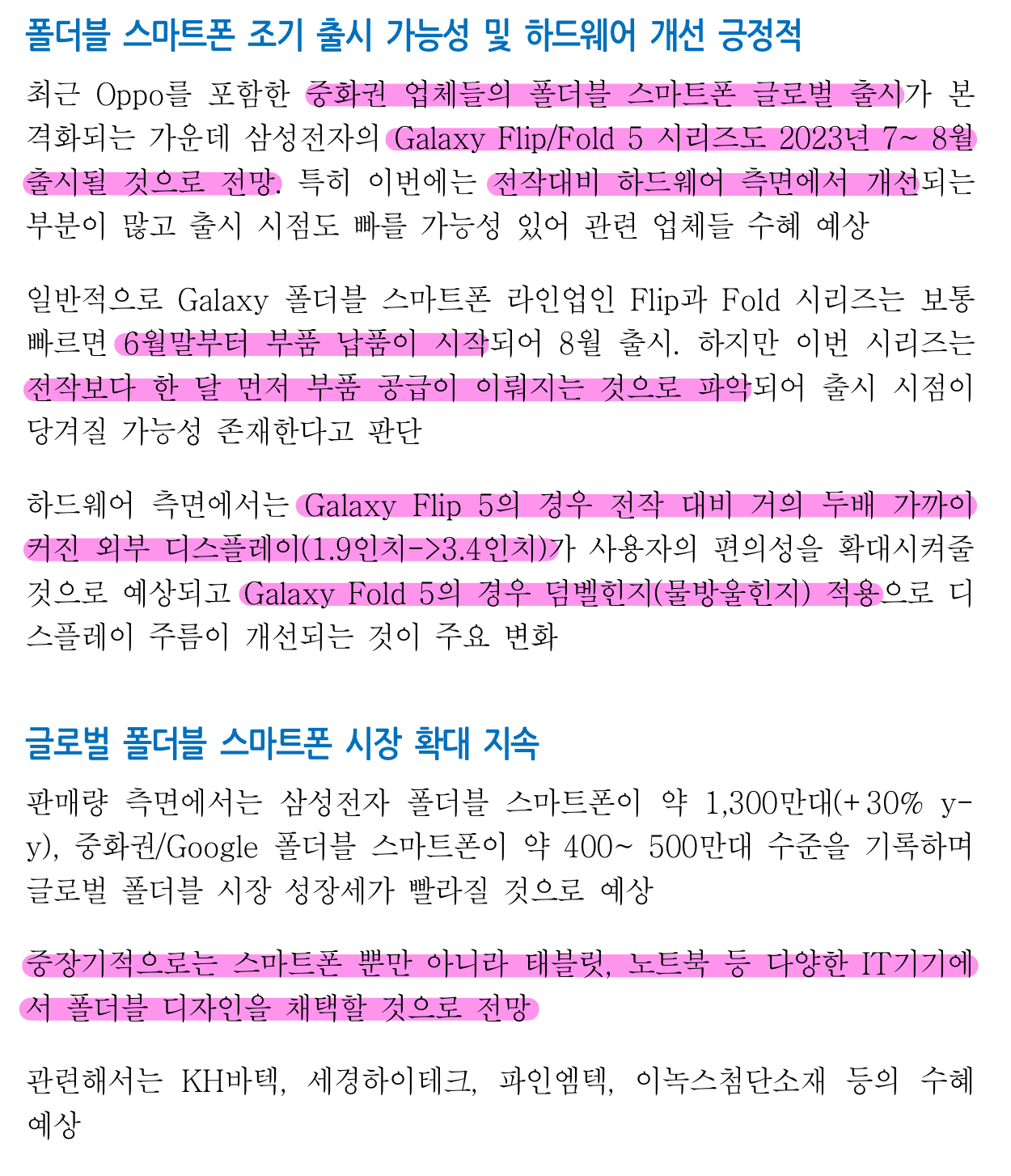 폴더블 스마트폰 조기 출시 가능성 및 하드웨어 개선 긍정적

최근 Oppo를 포함한 중화권 업체들의 폴더블 스마트폰 글로벌 출시가 본격화되는 가운데 삼성전자의 Galaxy Flip/Fold 5 시리즈도 2023년 7~ 8월 출시될 것으로 전망. 특히 이번에는 전작대비 하드웨어 측면에서 개선되는 부분이 많고 출시 시점도 빠를 가능성 있어 관련 업체들 수혜 예상

일반적으로 Galaxy 폴더블 스마트폰 라인업인 Flip과 Fold 시리즈는 보통 빠르면 6월말부터 부품 납품이 시작되어 8월 출시. 하지만 이번 시리즈는 전작보다 한 달 먼저 부품 공급이 이뤄지는 것으로 파악되어 출시 시점이 당겨질 가능성 존재한다고 판단

하드웨어 측면에서는 Galaxy Flip 5의 경우 전작 대비 거의 두배 가까이 커진 외부 디스플레이(1.9인치->3.4인치)가 사용자의 편의성을 확대시켜줄 것으로 예상되고 Galaxy Fold 5의 경우 덤벨힌지(물방울힌지) 적용으로 디스플레이 주름이 개선되는 것이 주요 변화

글로벌 폴더블 스마트폰 시장 확대 지속

판매량 측면에서는 삼성전자 폴더블 스마트폰이 약 1,300만대(+30% y-y), 중화권/Google 폴더블 스마트폰이 약 400~ 500만대 수준을 기록하며 글로벌 폴더블 시장 성장세가 빨라질 것으로 예상

중장기적으로는 스마트폰 뿐만 아니라 태블릿, 노트북 등 다양한 IT기기에서 폴더블 디자인을 채택할 것으로 전망

관련해서는 KH바텍, 세경하이테크, 파인엠텍, 이녹스첨단소재 등의 수혜 예상